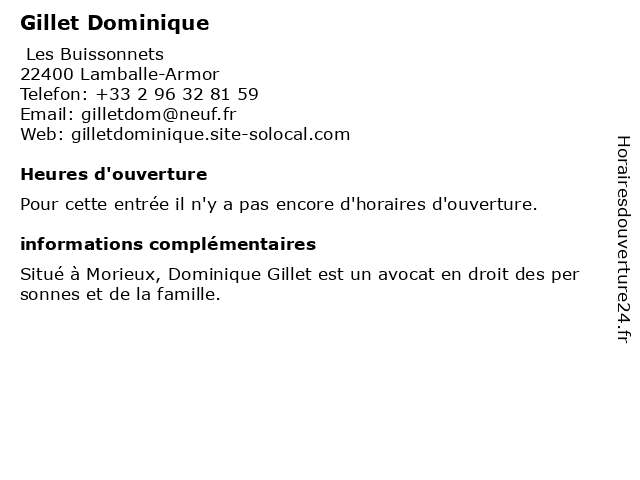 Gillet Dominique

Les Buissonnets
22400 Lamballe-Armor
Telefon: +33 2 96 32 81 59
Email: gilletdom@neuf.fr
Web: gilletdominique.site-solocal.com

Heures d'ouverture

Pour cette entrée il n'y a pas encore d'horaires d'ouverture.

informations complémentaires

Situé à Morieux, Dominique Gillet est un avocat en droit des per sonnes et de la famille.

Horairesdouverture24.fr